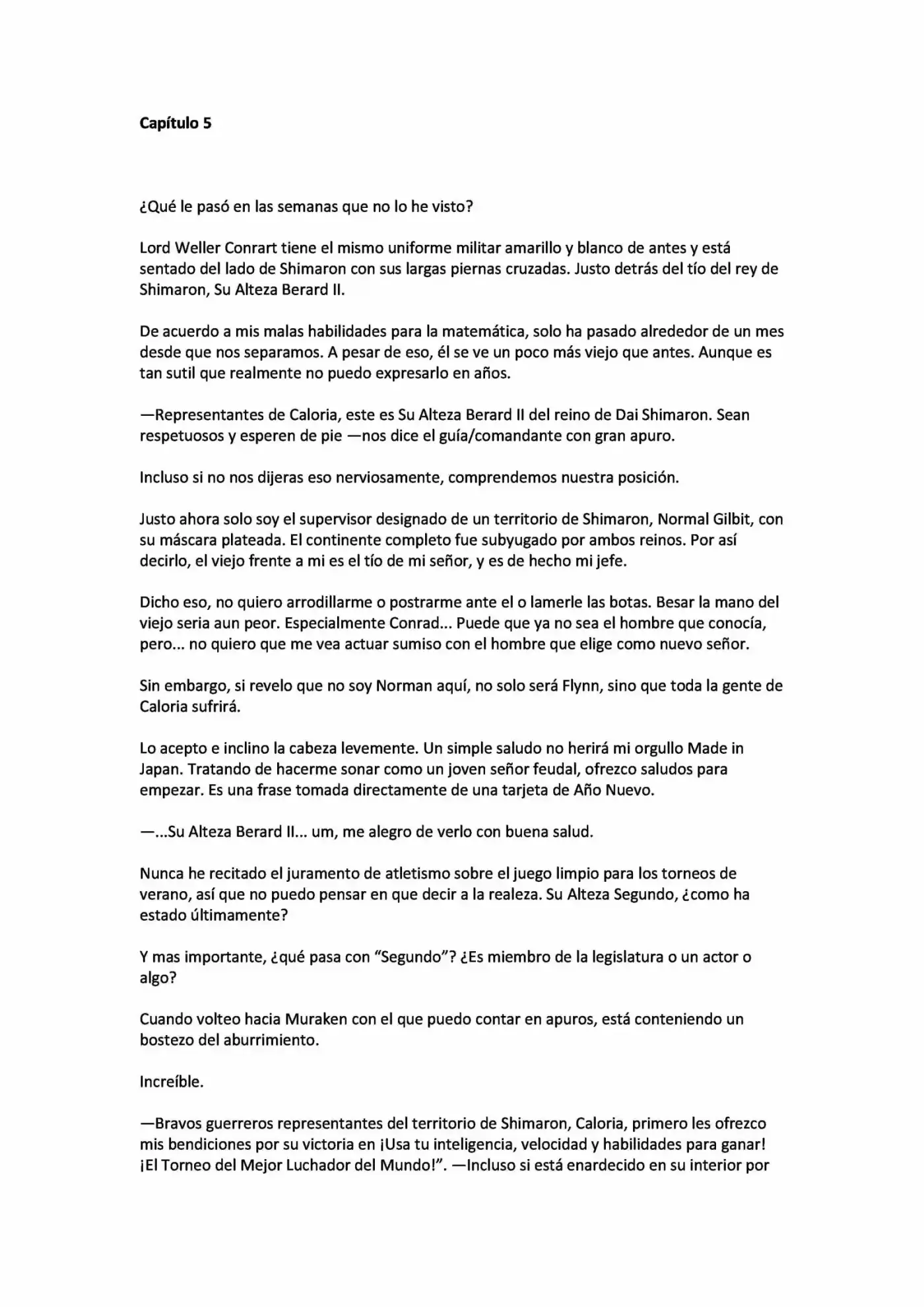 Capítulo 5

¿Qué le pasó en las semanas que no lo he visto?

Lord Weller Conrart tiene el mismo uniforme militar amarillo y blanco de antes y está sentado del lado de Shimaron con sus largas piernas cruzadas. Justo detrás del tío del rey de Shimaron, Su Alteza Berard II.

De acuerdo a mis malas habilidades para la matemática, solo ha pasado alrededor de un mes desde que nos separamos. A pesar de eso, él se ve un poco más viejo que antes. Aunque es tan sutil que realmente no puedo expresarlo en años.

—Representantes de Caloria, este es Su Alteza Berard II del reino de Dai Shimaron. Sean respetuosos y esperen de pie —nos dice el guía/comandante con gran apuro.

Incluso si no nos dijeras eso nerviosamente, comprendemos nuestra posición.

Justo ahora solo soy el supervisor designado de un territorio de Shimaron, Normal Gilbit, con su máscara plateada. El continente completo fue subyugado por ambos reinos. Por así decirlo, el viejo frente a mi es el tío de mi señor, y es de hecho mi jefe.

Dicho eso, no quiero arrodillarme o postrarme ante el o lamerle las botas. Besar la mano del viejo seria aun peor. Especialmente Conrad... Puede que ya no sea el hombre que conocía, pero... no quiero que me vea actuar sumiso con el hombre que elige como nuevo señor.

Sin embargo, si revelo que no soy Norman aquí, no solo será Flynn, sino que toda la gente de Caloria sufrirá.

Lo acepto e inclino la cabeza levemente. Un simple saludo no herirá mi orgullo Made in Japan. Tratando de hacerme sonar como un joven señor feudal, ofrezco saludos para empezar. Es una frase tomada directamente de una tarjeta de Año Nuevo.

—...Su Alteza Berard II... um, me alegro de verlo con buena salud.

Nunca he recitado el juramento de atletismo sobre el juego limpio para los torneos de verano, así que no puedo pensar en que decir a la realeza. Su Alteza Segundo, ¿como ha estado últimamente?

Y mas importante, ¿qué pasa con "Segundo"? ¿Es miembro de la legislatura o un actor o algo?

Cuando volteo hacia Muraken con el que puedo contar en apuros, está conteniendo un bostezo del aburrimiento.

Increíble.

—Bravos guerreros representantes del territorio de Shimaron, Caloria, primero les ofrezco mis bendiciones por su victoria en ¡Usa tu inteligencia, velocidad y habilidades para ganar! ¡El Torneo del Mejor Luchador del Mundo!". —Incluso si está enardecido en su interior por